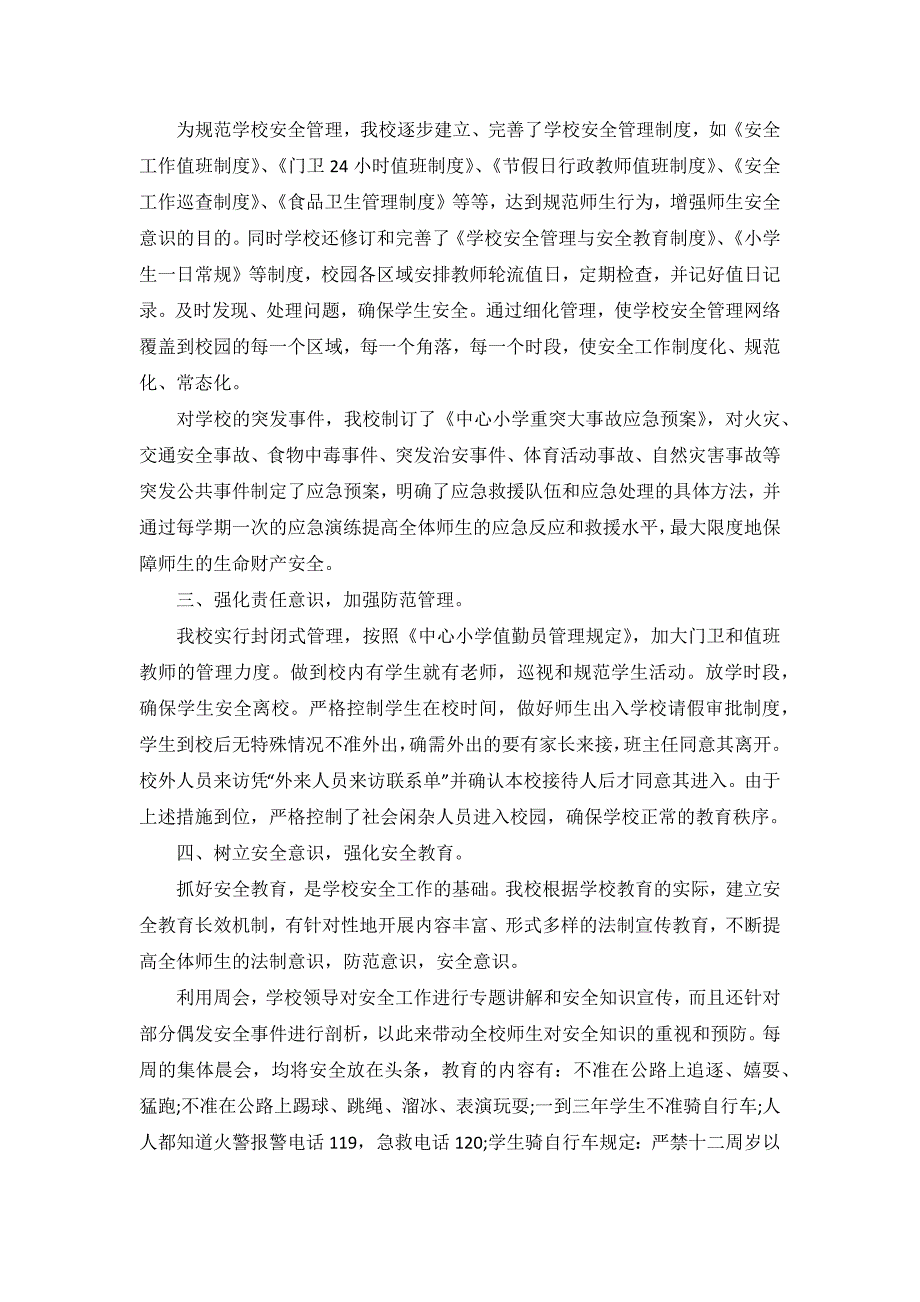 为规范学校安全管理，我校逐步建立、完善了学校安全管理制度，如《安全工作值班制度》、《门卫 24 小时值班制度》、《节假日行政教师值班制度》、《安全工作巡查制度》、《食品卫生管理制度》等等，达到规范师生行为，增强师生安全意识的目的。同时学校还修订和完善了《学校安全管理与安全教育制度》、《小学生一日常规》等制度，校园各区域安排教师轮流值日，定期检查，并记好值日记录。及时发现、处理问题，确保学生安全。通过细化管理，使学校安全管理网络覆盖到校园的每一个区域，每一个角落，每一个时段，使安全工作制度化、规范化、常态化。

对学校的突发事件，我校制订了《中心小学重突大事故应急预案》，对火灾、交通安全事故、食物中毒事件、突发治安事件、体育活动事故、自然灾害事故等突发公共事件制定了应急预案，明确了应急救援队伍和应急处理的具体方法，并通过每学期一次的应急演练提高全体师生的应急反应和救援水平，最大限度地保障师生的生命财产安全。

三、强化责任意识，加强防范管理。

我校实行封闭式管理，按照《中心小学值勤员管理规定》，加大门卫和值班教师的管理力度。做到校内有学生就有老师，巡视和规范学生活动。放学时段，确保学生安全离校。严格控制学生在校时间，做好师生出入学校请假审批制度，学生到校后无特殊情况不准外出，确需外出的要有家长来接，班主任同意其离开。校外人员来访凭“外来人员来访联系单”并确认本校接待人后才同意其进入。由于上述措施到位，严格控制了社会闲杂人员进入校园，确保学校正常的教育秩序。

四、树立安全意识，强化安全教育。

抓好安全教育，是学校安全工作的基础。我校根据学校教育的实际，建立安全教育长效机制，有针对性地开展内容丰富、形式多样的法制宣传教育，不断提高全体师生的法制意识，防范意识，安全意识。

利用周会，学校领导对安全工作进行专题讲解和安全知识宣传，而且还针对部分偶发安全事件进行剖析，以此来带动全校师生对安全知识的重视和预防。每周的集体晨会，均将安全放在头条，教育的内容有：不准在公路上追逐、嬉耍、猛跑;不准在公路上踢球、跳绳、溜冰、表演玩耍;一到三年学生不准骑自行车;人人都知道火警报警电话 119，急救电话 120;学生骑自行车规定：严禁十二周岁以